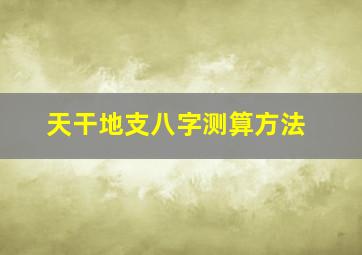 天干地支八字测算方法